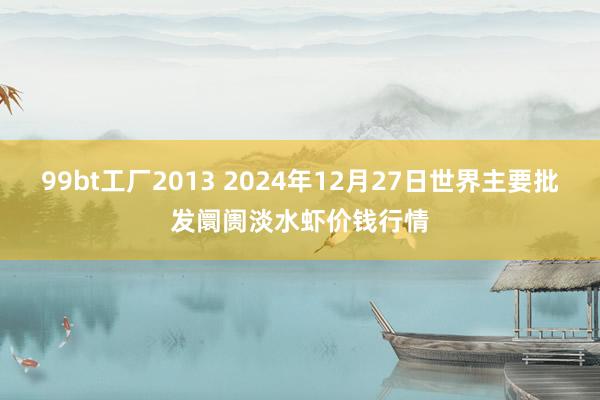 99bt工厂2013 2024年12月27日世界主要批发阛阓淡水虾价钱行情